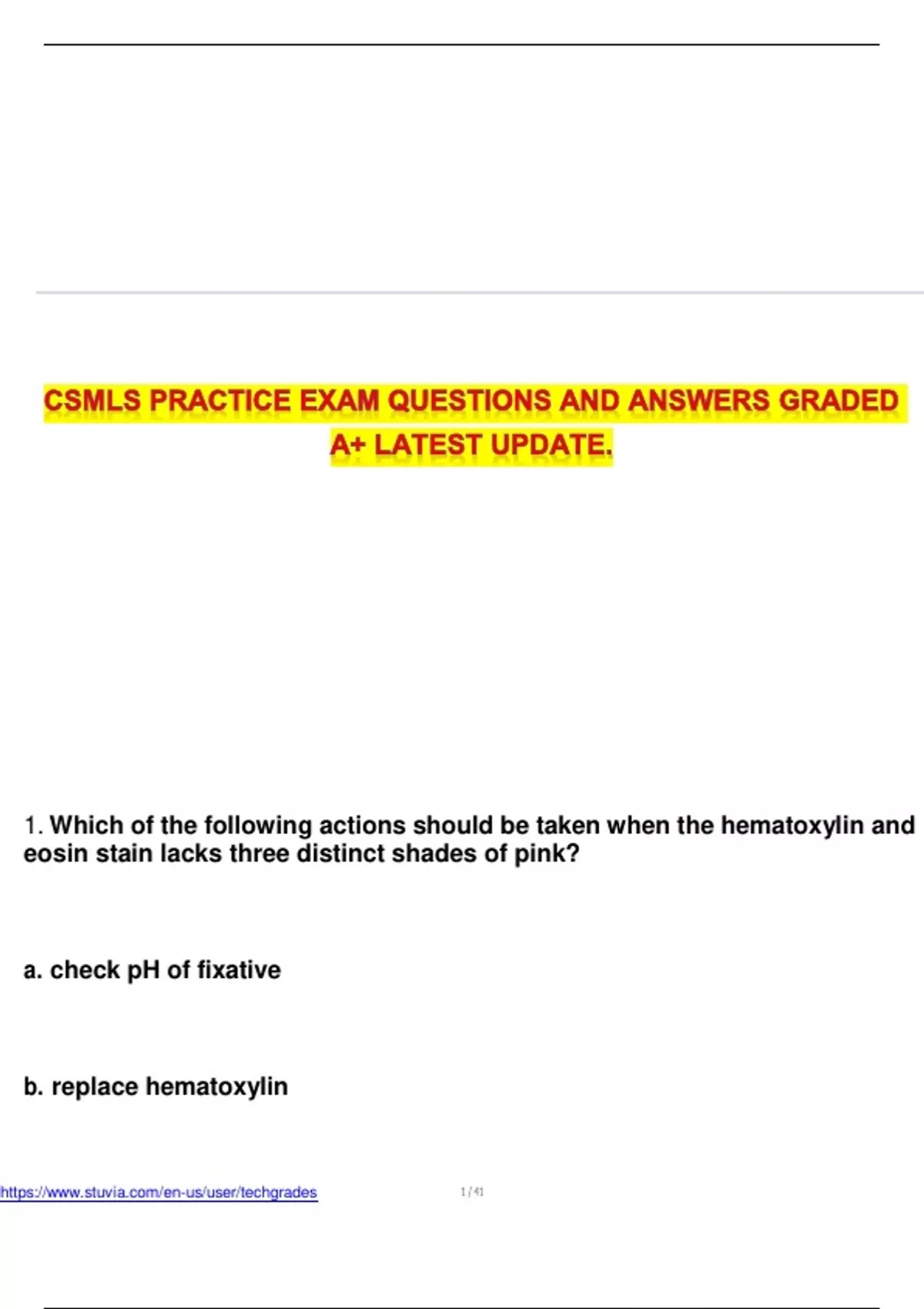 CSMLS PRACTICE EXAM QUESTIONS AND ANSWERS GRADED A+ LATEST UPDATE.

1. Which of the following actions should be taken when the hematoxylin and eosin stain lacks three distinct shades of pink?

a. check pH of fixative

b. replace hematoxylin

https://www.stuvia.com/en-us/user/techgrades

1 / 41